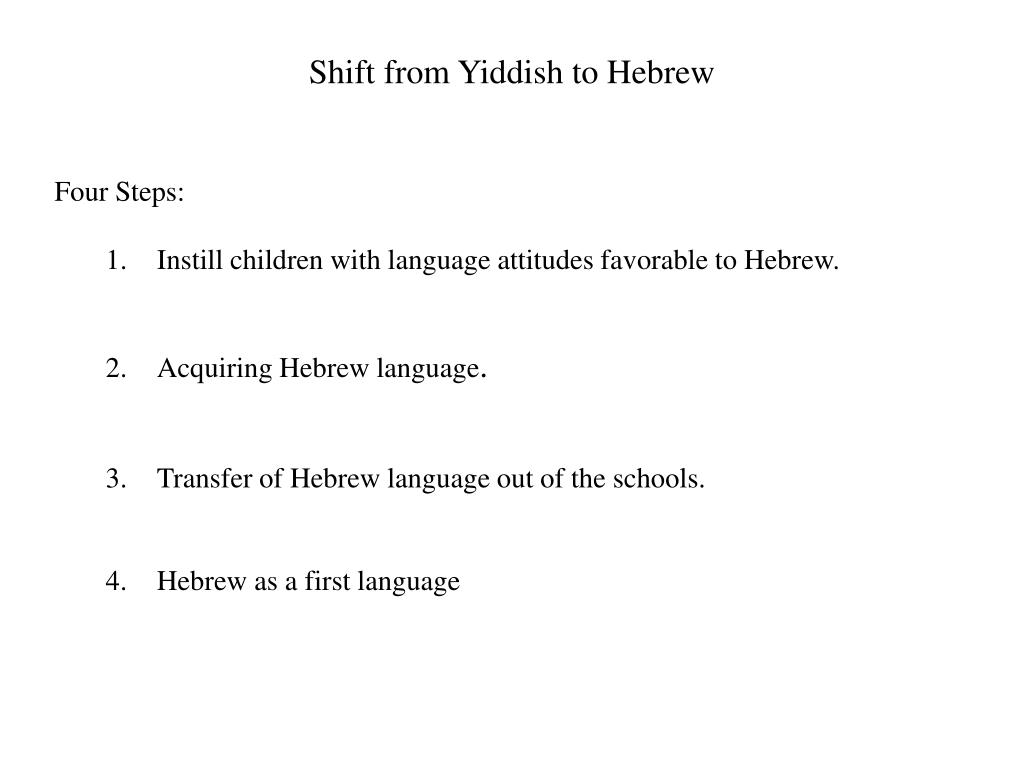 Shift from Yiddish to Hebrew

Four Steps:

1. Instill children with language attitudes favorable to Hebrew.

2. Acquiring Hebrew language.

3. Transfer of Hebrew language out of the schools.

4. Hebrew as a first language